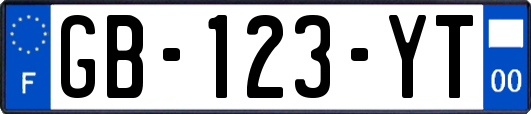 F
GB-123-YT
00